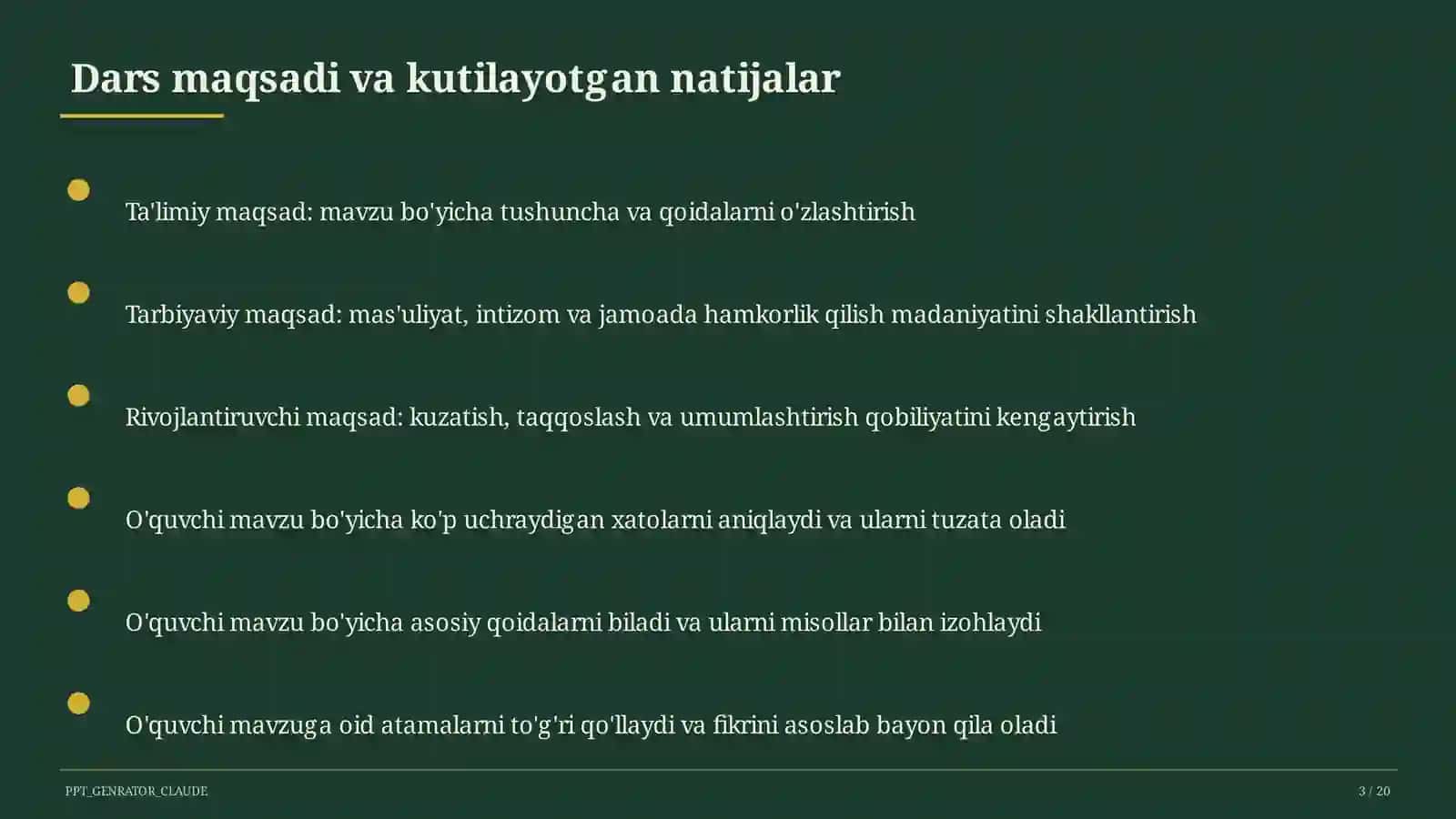 Dars maqsadi va kutilayotgan natijalar

Ta'limiy maqsad: mavzu bo'yicha tushuncha va qoidalarni o'zlashtirish

Tarbiyaviy maqsad: mas'uliyat, intizom va jamoada hamkorlik qilish madaniyatini shakllantirish

Rivojlantiruvchi maqsad: kuzatish, taqqoslash va umumlashtirish qobiliyatini kengaytirish

O'quvchi mavzu bo'yicha ko'p uchraydigan xatolarni aniqlaydi va ularni tuzata oladi

O'quvchi mavzu bo'yicha asosiy qoidalarni biladi va ularni misollar bilan izohlaydi

O'quvchi mavzuga oid atamalarni to'g'ri qo'llaydi va fikrini asoslab bayon qila oladi

PPT_GENRATOR_CLAUDE

3 / 20